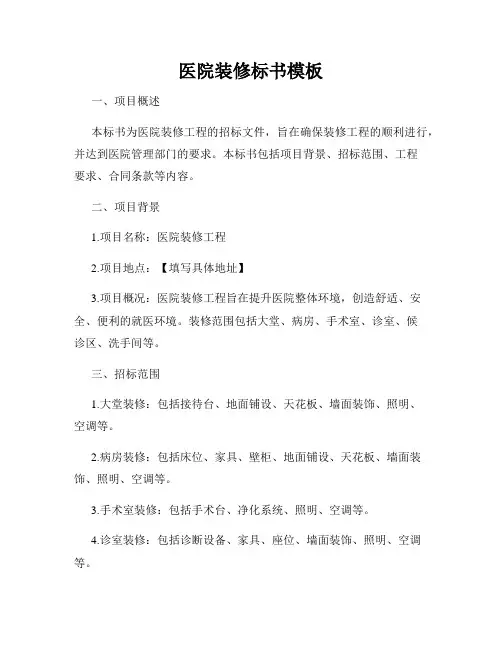 医院装修标书模板

一、项目概述

本标书为医院装修工程的招标文件，旨在确保装修工程的顺利进行，并达到医院管理部门的要求。本标书包括项目背景、招标范围、工程要求、合同条款等内容。

二、项目背景

1.项目名称：医院装修工程

2.项目地点：【填写具体地址】

3.项目概况：医院装修工程旨在提升医院整体环境，创造舒适、安全、便利的就医环境。装修范围包括大堂、病房、手术室、诊室、候诊区、洗手间等。

三、招标范围

1.大堂装修：包括接待台、地面铺设、天花板、墙面装饰、照明、空调等。

2.病房装修：包括床位、家具、壁柜、地面铺设、天花板、墙面装饰、照明、空调等。

3.手术室装修：包括手术台、净化系统、照明、空调等。

4.诊室装修：包括诊断设备、家具、座位、墙面装饰、照明、空调等。